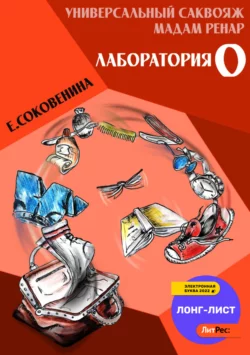 УНИВЕРСАЛЬНЫЙ САКВОЯЖ МАДАМ РЕНАР

ЛАБОРАТОРИЯ О

Е.СОКОВЕНИНА

ЭЛЕКТРОННАЯ БУКВА 2022

ЛОНГ-ЛИСТ

ЛитРес: